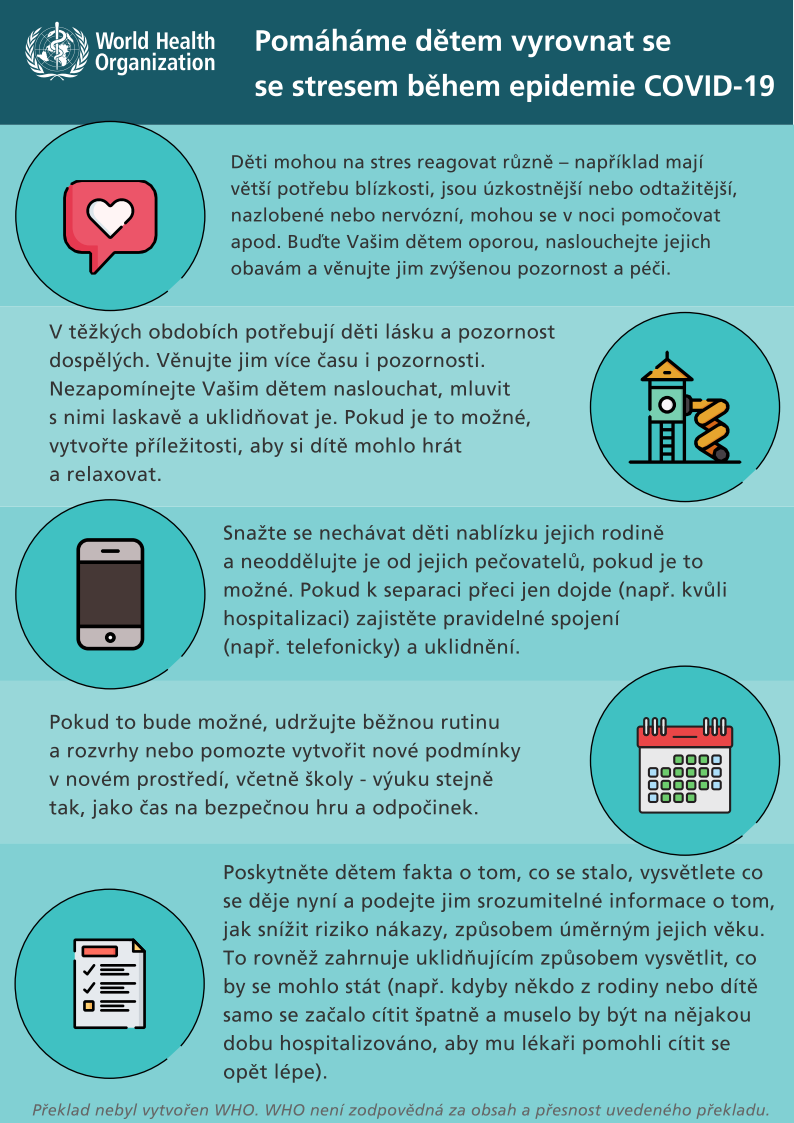 World Health Organization

Pomáháme dětem vyrovnat se se stresem během epidemie COVID-19

Děti mohou na stres reagovat různě – například mají větší potřebu blízkosti, jsou úzkostnější nebo odtažitější, nazlobené nebo nervózní, mohou se v noci pomočovat apod. Buďte Vašim dětem oporou, naslouchejte jejich obavám a věnujte jim zvýšenou pozornost a péči.

V těžkých obdobích potřebují děti lásku a pozornost dospělých. Věnujte jim více času i pozornosti. Nezapomínejte Vašim dětem naslouchat, mluvit s nimi laskavě a uklidňovat je. Pokud je to možné, vytvořte příležitosti, aby si dítě mohlo hrát a relaxovat.

Snažte se nechávat děti nablízku jejich rodině a neoddělujte je od jejich pečovatelů, pokud je to možné. Pokud k separaci přeci jen dojde (např. kvůli hospitalizaci) zajistěte pravidelné spojení (např. telefonicky) a uklidnění.

Pokud to bude možné, udržujte běžnou rutinu a rozvrhy nebo pomozte vytvořit nové podmínky v novém prostředí, včetně školy - výuku stejně tak, jako čas na bezpečnou hru a odpočinek.

Poskytněte dětem fakta o tom, co se stalo, vysvětlete co se děje nyní a podejte jim srozumitelné informace o tom, jak snížit riziko nákazy, způsobem úměrným jejich věku. To rovněž zahrnuje uklidňujícím způsobem vysvětlit, co by se mohlo stát (např. kdyby někdo z rodiny nebo dítě samo se začalo cítit špatně a muselo by být na nějakou dobu hospitalizováno, aby mu lékaři pomohli cítit se opět lépe).

Překlad nebyl vytvořen WHO. WHO není zodpovědná za obsah a přesnost uvedeného překladu.